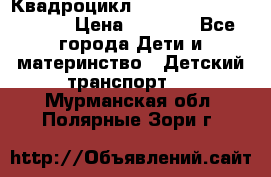 Квадроцикл Цена Все города Дети и материнство Детский транспорт

Мурманская обл Полярные Зори г

http://Объявлений.сайт